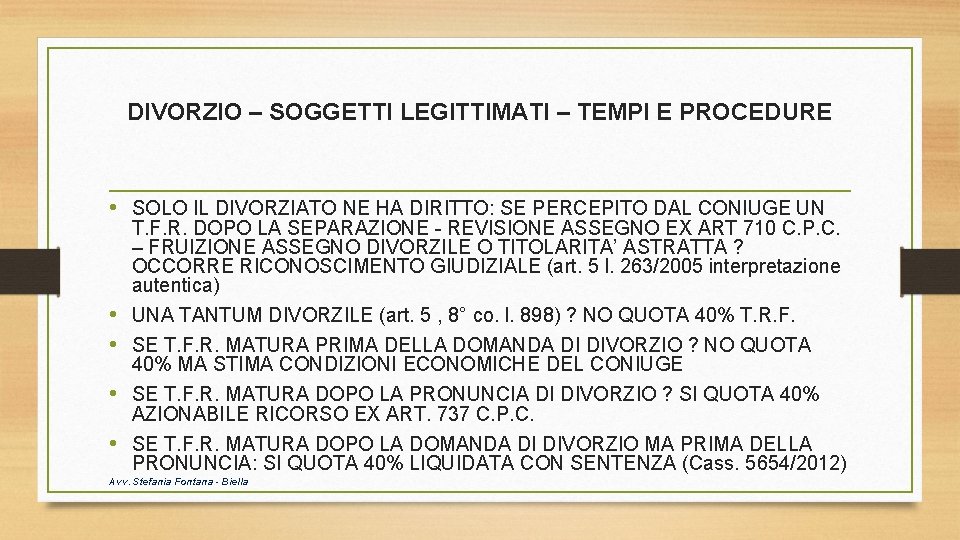 DIVORZIO – SOGGETTI LEGITTIMATI – TEMPI E PROCEDURE

• SOLO IL DIVORZIATO NE HA DIRITTO: SE PERCEPITO DAL CONIUGE UN T.F.R. DOPO LA SEPARAZIONE - REVISIONE ASSEGNO EX ART 710 C.P.C. – FRUIZIONE ASSEGNO DIVORZILE O TITOLARITA' ASTRATTA ? OCCORRE RICONOSCIMENTO GIUDIZIALE (art. 5 l. 263/2005 interpretazione autentica)
• UNA TANTUM DIVORZILE (art. 5 , 8° co. l. 898) ? NO QUOTA 40% T.R.F.
• SE T.F.R. MATURA PRIMA DELLA DOMANDA DI DIVORZIO ? NO QUOTA 40% MA STIMA CONDIZIONI ECONOMICHE DEL CONIUGE
• SE T.F.R. MATURA DOPO LA PRONUNCIA DI DIVORZIO ? SI QUOTA 40% AZIONABILE RICORSO EX ART. 737 C.P.C.
• SE T.F.R. MATURA DOPO LA DOMANDA DI DIVORZIO MA PRIMA DELLA PRONUNCIA: SI QUOTA 40% LIQUIDATA CON SENTENZA (Cass. 5654/2012)

Avv. Stefania Fontana - Biella